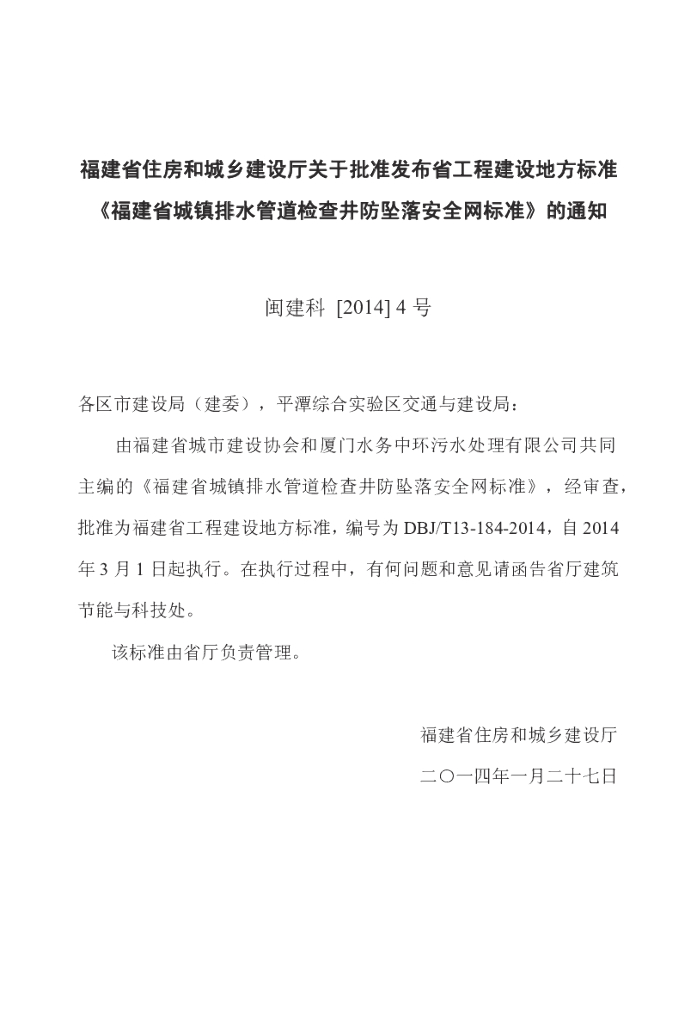 福建省住房和城乡建设厅关于批准发布省工程建设地方标准《福建省城镇排水管道检查井防坠落安全网标准》的通知

闽建科 [2014] 4 号

各区市建设局（建委），平潭综合实验区交通与建设局：

由福建省城市建设协会和厦门水务中环污水处理有限公司共同主编的《福建省城镇排水管道检查井防坠落安全网标准》，经审查，批准为福建省工程建设地方标准，编号为 DBJ/T13-184-2014，自 2014 年 3 月 1 日起执行。在执行过程中，有何问题和意见请函告省厅建筑节能与科技处。

该标准由省厅负责管理。

福建省住房和城乡建设厅

二〇一四年一月二十七日